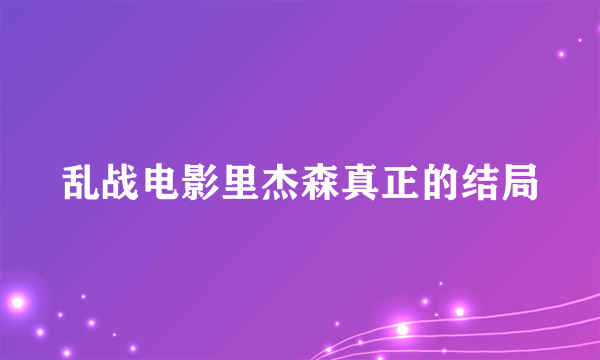 乱战电影里杰森真正的结局